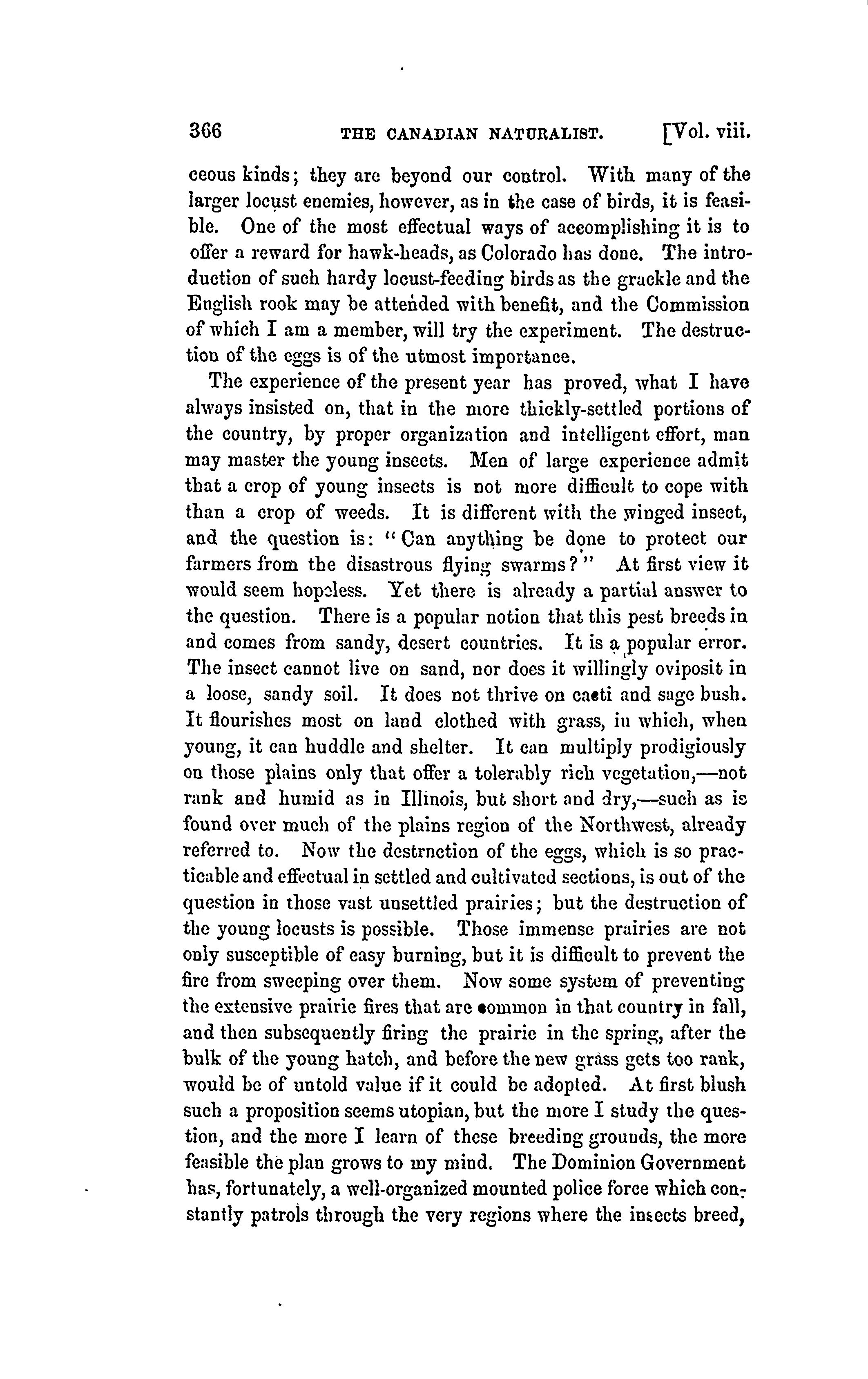 366 THE CANADIAN NATURALIST. [Vol. viii.

ceous kinds; they are beyond our control. With many of the larger locust enemies, however, as in the case of birds, it is feasible. One of the most effectual ways of accomplishing it is to offer a reward for hawk-heads, as Colorado has done. The introduction of such hardy locust-feeding birds as the grackle and the English rook may be attended with benefit, and the Commission of which I am a member, will try the experiment. The destruction of the eggs is of the utmost importance.

The experience of the present year has proved, what I have always insisted on, that in the more thickly-settled portions of the country, by proper organization and intelligent effort, man may master the young insects. Men of large experience admit that a crop of young insects is not more difficult to cope with than a crop of weeds. It is different with the winged insect, and the question is: "Can anything be done to protect our farmers from the disastrous flying swarms?" At first view it would seem hopeless. Yet there is already a partial answer to the question. There is a popular notion that this pest breeds in and comes from sandy, desert countries. It is a popular error. The insect cannot live on sand, nor does it willingly oviposit in a loose, sandy soil. It does not thrive on cacti and sage bush. It flourishes most on land clothed with grass, in which, when young, it can huddle and shelter. It can multiply prodigiously on those plains only that offer a tolerably rich vegetation,—not rank and humid as in Illinois, but short and dry,—such as is found over much of the plains region of the Northwest, already referred to. Now the destrnction of the eggs, which is so practicable and effectual in settled and cultivated sections, is out of the question in those vast unsettled prairies; but the destruction of the young locusts is possible. Those immense prairies are not only susceptible of easy burning, but it is difficult to prevent the fire from sweeping over them. Now some system of preventing the extensive prairie fires that are common in that country in fall, and then subsequently firing the prairie in the spring, after the bulk of the young hatch, and before the new grass gets too rank, would be of untold value if it could be adopted. At first blush such a proposition seems utopian, but the more I study the question, and the more I learn of these breeding grounds, the more feasible the plan grows to my mind. The Dominion Government has, fortunately, a well-organized mounted police force which constantly patrols through the very regions where the insects breed,